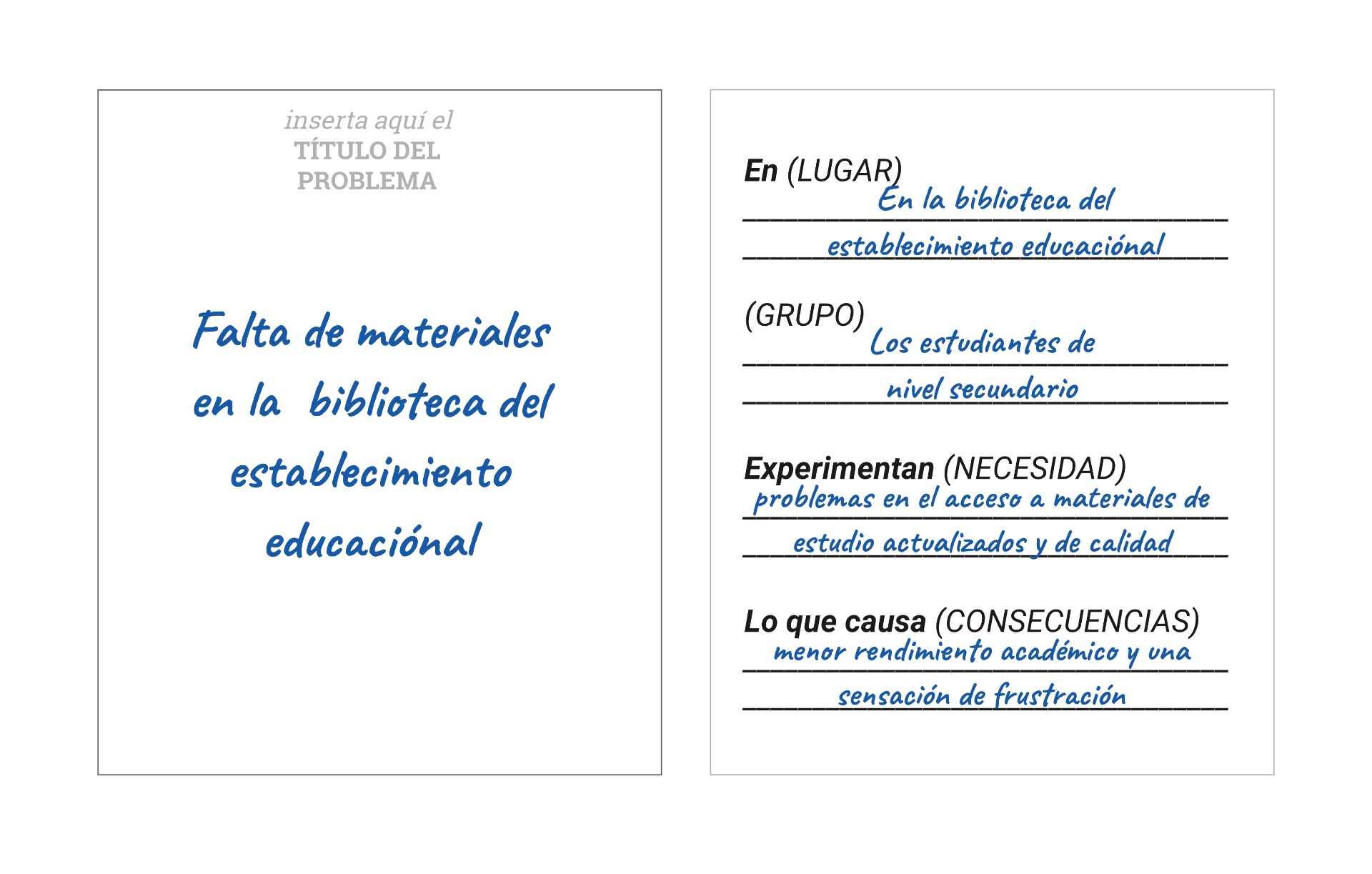 inserta aquí el
TÍTULO DEL
PROBLEMA

Falta de materiales en la biblioteca del establecimiento educaciónal

En (LUGAR)
En la biblioteca del establecimiento educaciónal

(GRUPO)
Los estudiantes de nivel secundario

Experimentan (NECESIDAD)
problemas en el acceso a materiales de estudio actualizados y de calidad

Lo que causa (CONSECUENCIAS)
menor rendimiento académico y una sensación de frustración